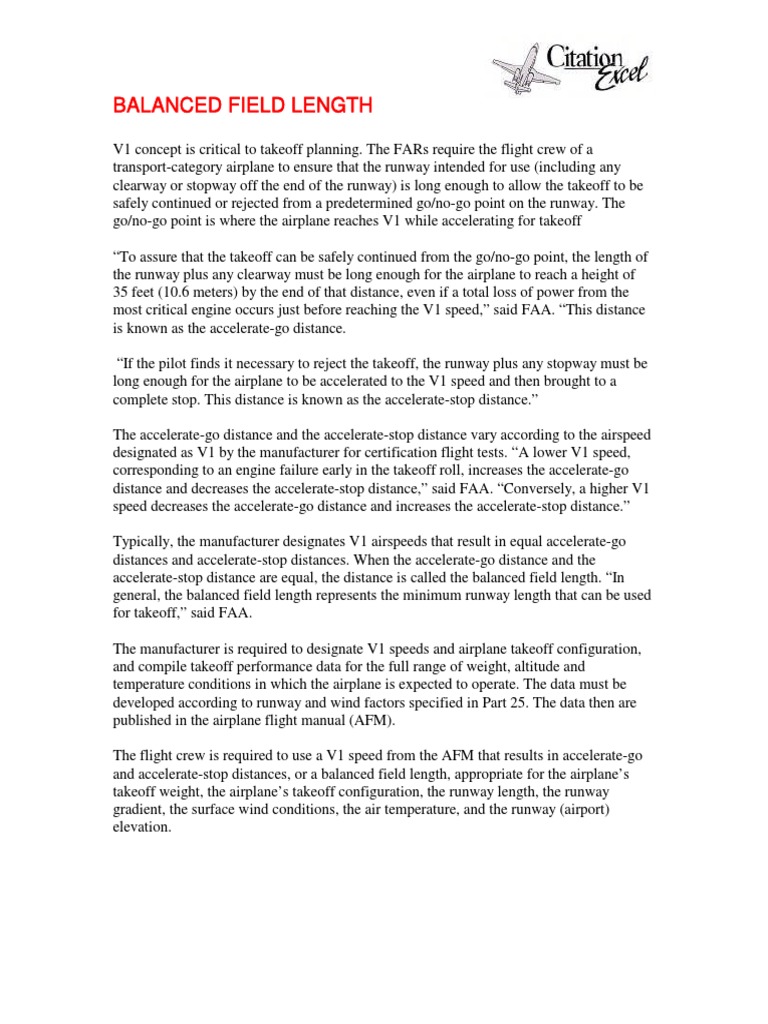 Citation Excel

BALANCED FIELD LENGTH

V1 concept is critical to takeoff planning. The FARs require the flight crew of a transport-category airplane to ensure that the runway intended for use (including any clearway or stopway off the end of the runway) is long enough to allow the takeoff to be safely continued or rejected from a predetermined go/no-go point on the runway. The go/no-go point is where the airplane reaches V1 while accelerating for takeoff

“To assure that the takeoff can be safely continued from the go/no-go point, the length of the runway plus any clearway must be long enough for the airplane to reach a height of 35 feet (10.6 meters) by the end of that distance, even if a total loss of power from the most critical engine occurs just before reaching the V1 speed,” said FAA. “This distance is known as the accelerate-go distance.

“If the pilot finds it necessary to reject the takeoff, the runway plus any stopway must be long enough for the airplane to be accelerated to the V1 speed and then brought to a complete stop. This distance is known as the accelerate-stop distance.”

The accelerate-go distance and the accelerate-stop distance vary according to the airspeed designated as V1 by the manufacturer for certification flight tests. “A lower V1 speed, corresponding to an engine failure early in the takeoff roll, increases the accelerate-go distance and decreases the accelerate-stop distance,” said FAA. “Conversely, a higher V1 speed decreases the accelerate-go distance and increases the accelerate-stop distance.”

Typically, the manufacturer designates V1 airspeeds that result in equal accelerate-go distances and accelerate-stop distances. When the accelerate-go distance and the accelerate-stop distance are equal, the distance is called the balanced field length. “In general, the balanced field length represents the minimum runway length that can be used for takeoff,” said FAA.

The manufacturer is required to designate V1 speeds and airplane takeoff configuration, and compile takeoff performance data for the full range of weight, altitude and temperature conditions in which the airplane is expected to operate. The data must be developed according to runway and wind factors specified in Part 25. The data then are published in the airplane flight manual (AFM).

The flight crew is required to use a V1 speed from the AFM that results in accelerate-go and accelerate-stop distances, or a balanced field length, appropriate for the airplane’s takeoff weight, the airplane’s takeoff configuration, the runway length, the runway gradient, the surface wind conditions, the air temperature, and the runway (airport) elevation.